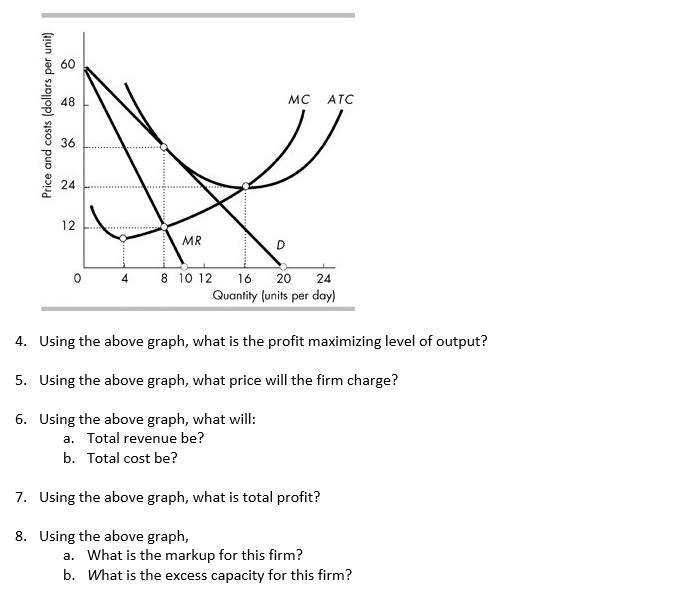 Price and costs (dollars per unit)
60
48
36
24
12
0
MC
ATC
MR
D
4
8
10
12
16
20
24
Quantity (units per day)

4. Using the above graph, what is the profit maximizing level of output?

5. Using the above graph, what price will the firm charge?

6. Using the above graph, what will:
a. Total revenue be?
b. Total cost be?

7. Using the above graph, what is total profit?

8. Using the above graph,
a. What is the markup for this firm?
b. What is the excess capacity for this firm?